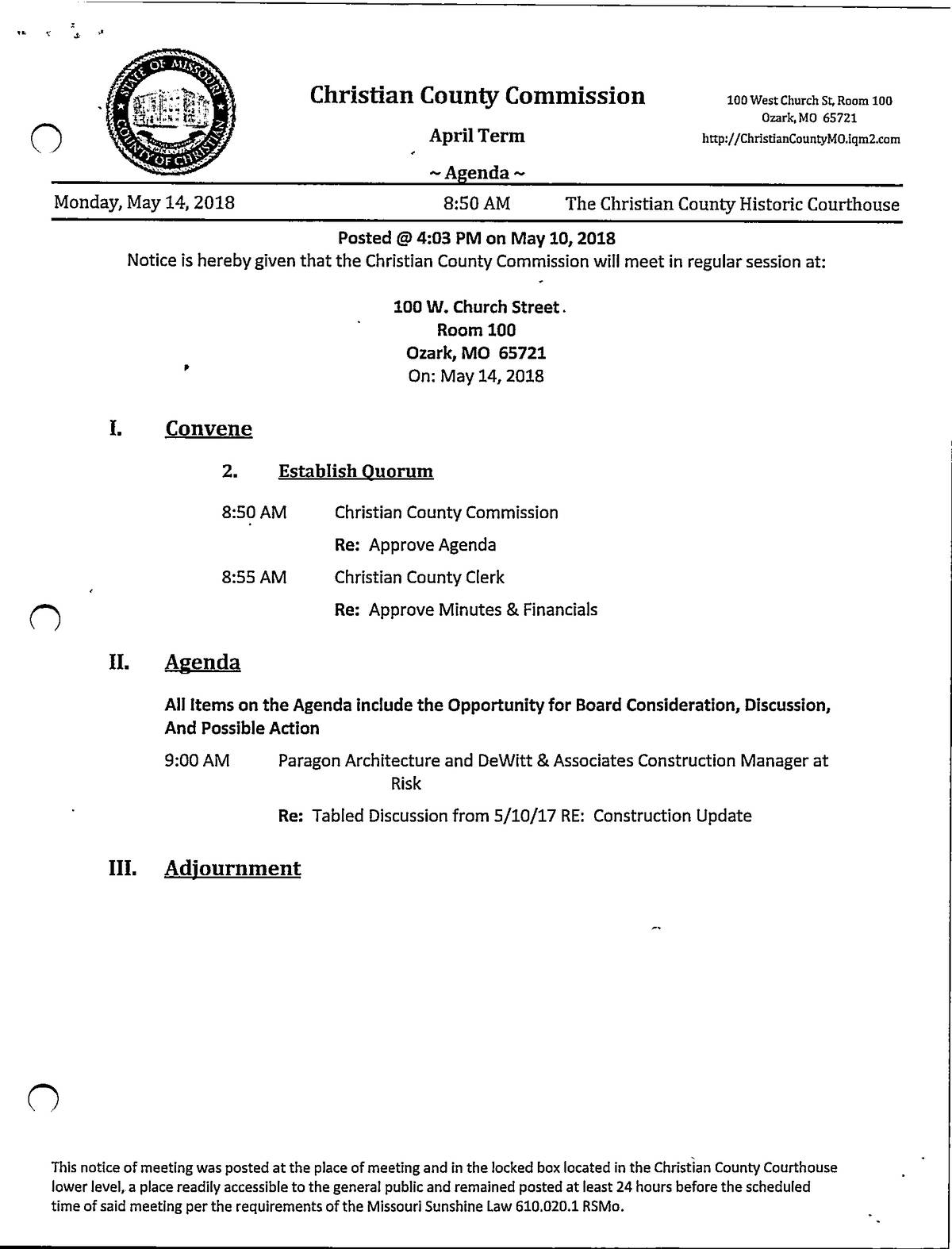 STATE OF MISSOURI
COUNTY OF CHRISTIAN

Christian County Commission

April Term

~ Agenda ~

100 West Church St, Room 100
Ozark, MO 65721
http://ChristianCountyMO.iqm2.com

Monday, May 14, 2018 8:50 AM The Christian County Historic Courthouse

Posted @ 4:03 PM on May 10, 2018
Notice is hereby given that the Christian County Commission will meet in regular session at:

100 W. Church Street.
Room 100
Ozark, MO 65721
On: May 14, 2018

I. Convene

2. Establish Quorum

8:50 AM Christian County Commission

Re: Approve Agenda

8:55 AM Christian County Clerk

Re: Approve Minutes & Financials

II. Agenda

All Items on the Agenda include the Opportunity for Board Consideration, Discussion, And Possible Action

9:00 AM Paragon Architecture and DeWitt & Associates Construction Manager at Risk

Re: Tabled Discussion from 5/10/17 RE: Construction Update

III. Adjournment

This notice of meeting was posted at the place of meeting and in the locked box located in the Christian County Courthouse lower level, a place readily accessible to the general public and remained posted at least 24 hours before the scheduled time of said meeting per the requirements of the Missouri Sunshine Law 610.020.1 RSMo.